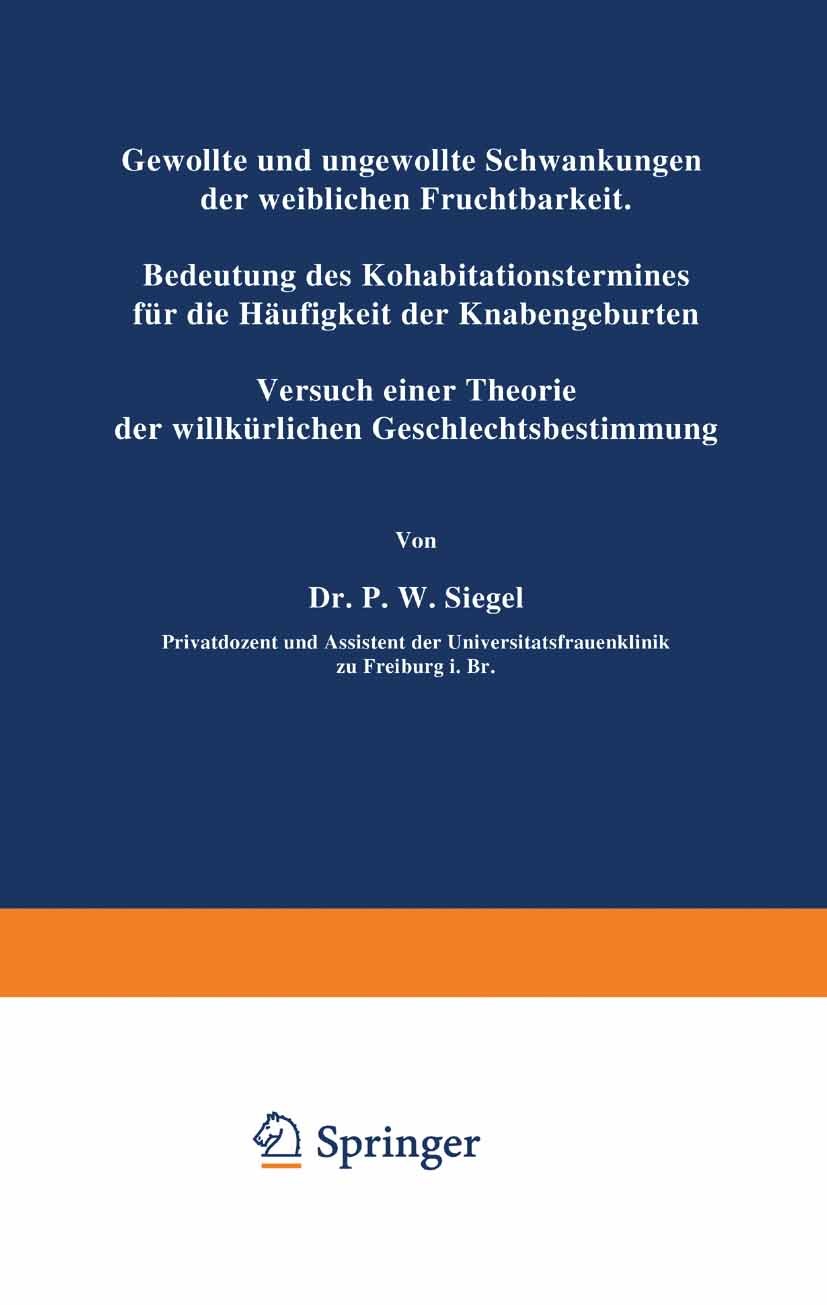 Gewollte und ungewollte Schwankungen der weiblichen Fruchtbarkeit.

Bedeutung des Kohabitationstermines für die Häufigkeit der Knabengeburten

Versuch einer Theorie der willkürlichen Geschlechtsbestimmung

Von

Dr. P. W. Siegel

Privatdozent und Assistent der Universitatsfrauenklinik zu Freiburg i. Br.

Springer